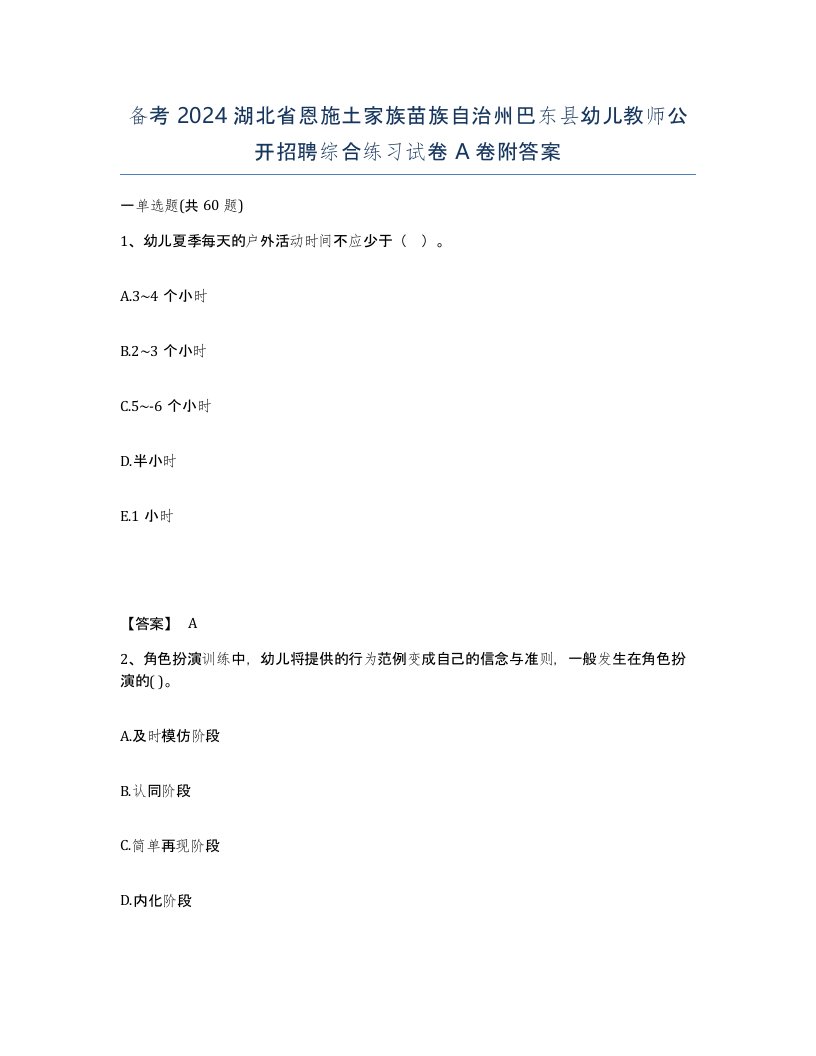 备考 2024 湖北省恩施土家族苗族自治州巴东县幼儿教师公开招聘综合练习试卷 A 卷附答案

一单选题(共 60 题)

1、幼儿夏季每天的户外活动时间不应少于（ ）。

A.3~4 个小时

B.2~3 个小时

C.5~-6 个小时

D.半小时

E.1 小时

【答案】 A

2、角色扮演训练中，幼儿将提供的行为范例变成自己的信念与准则，一般发生在角色扮演的( )。

A.及时模仿阶段

B.认同阶段

C.简单再现阶段

D.内化阶段